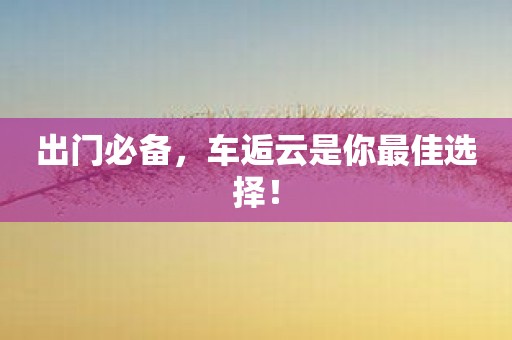 出门必备，车逅云是你最佳选择！